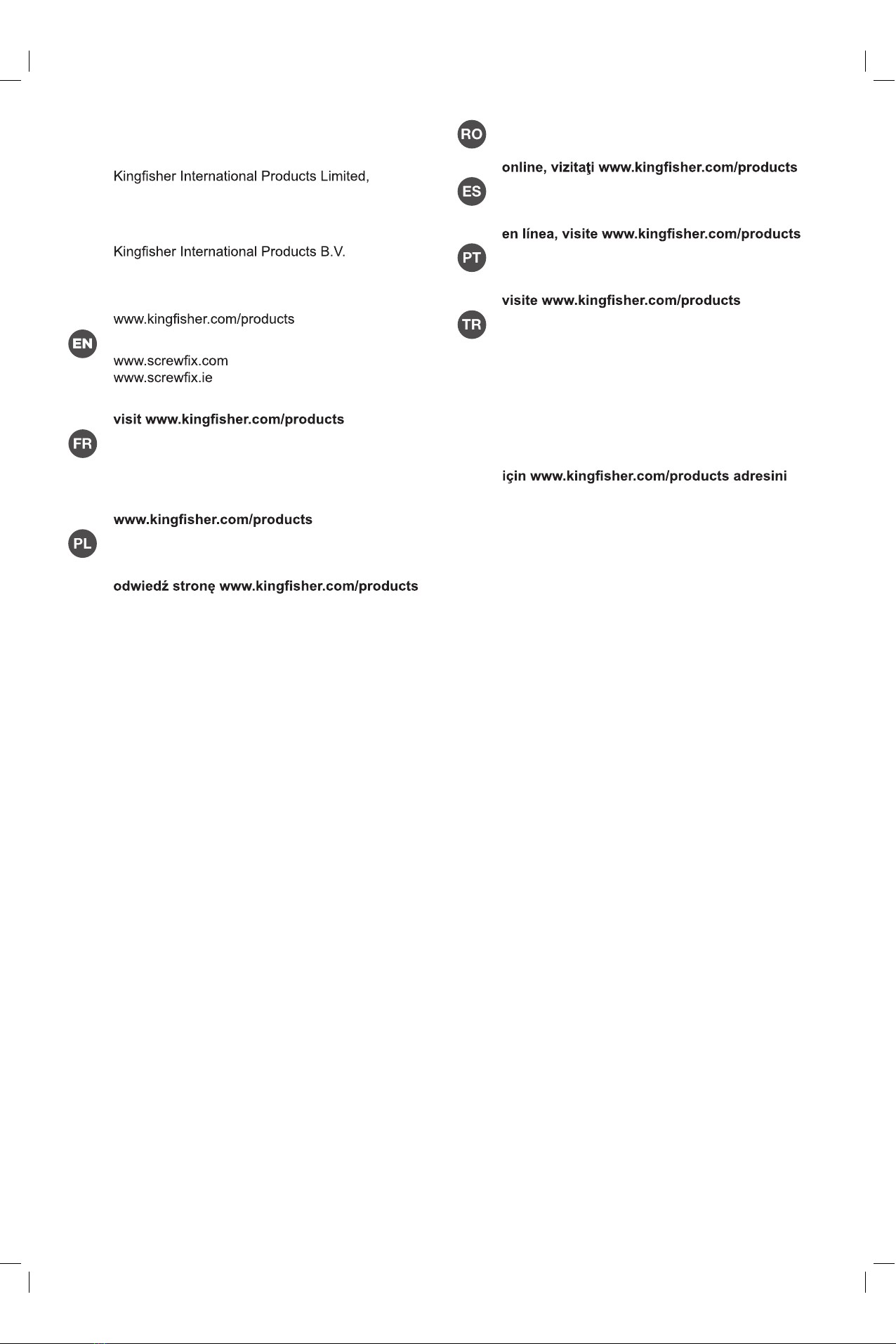 Kingfisher International Products Limited,

Kingfisher International Products B.V.

www.kingfisher.com/products

EN

www.screwfix.com
www.screwfix.ie

visit www.kingfisher.com/products

FR

www.kingfisher.com/products

PL

odwiedź stronę www.kingfisher.com/products

RO

online, vizitaţi www.kingfisher.com/products

ES

en línea, visite www.kingfisher.com/products

PT

visite www.kingfisher.com/products

TR

için www.kingfisher.com/products adresini